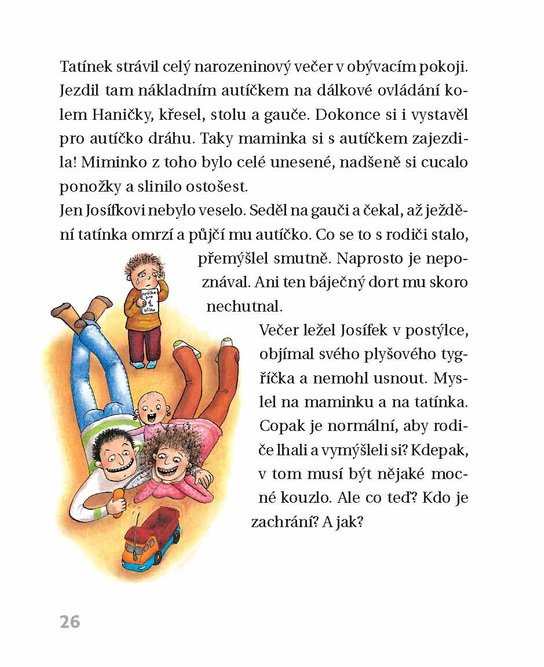 Tatínek strávil celý narozeninový večer v obývacím pokoji. Jezdil tam nákladním autíčkem na dálkové ovládání kolem Haničky, křesel, stolu a gauče. Dokonce si i vystavěl pro autíčko dráhu. Taky maminka si s autíčkem zajezdila! Miminko z toho bylo celé unesené, nadšeně si cucalo ponožky a slinilo ostošest.

Jen Josífkovi nebylo veselo. Seděl na gauči a čekal, až ježdění tatínka omrzí a půjčí mu autíčko. Co se to s rodiči stalo, přemýšlel smutně. Naprosto je nepoznával. Ani ten báječný dort mu skoro nechutnal.

Večer ležel Josífek v postýlce, objímal svého plyšového tygříčka a nemohl usnout. Myslel na maminku a na tatínka. Copak je normální, aby rodiče lhali a vymýšleli si? Kdepak, v tom musí být nějaké mocné kouzlo. Ale co teď? Kdo je zachrání? A jak?

26